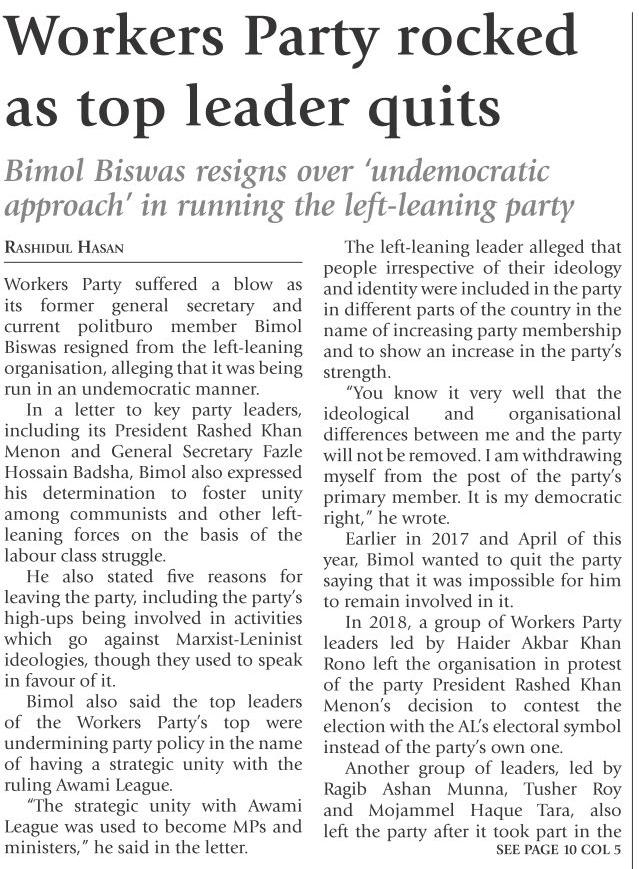 Workers Party rocked as top leader quits

Bimol Biswas resigns over 'undemocratic approach' in running the left-leaning party

RASHIDUL HASAN

Workers Party suffered a blow as its former general secretary and current politburo member Bimol Biswas resigned from the left-leaning organisation, alleging that it was being run in an undemocratic manner.

In a letter to key party leaders, including its President Rashed Khan Menon and General Secretary Fazle Hossain Badsha, Bimol also expressed his determination to foster unity among communists and other left-leaning forces on the basis of the labour class struggle.

He also stated five reasons for leaving the party, including the party's high-ups being involved in activities which go against Marxist-Leninist ideologies, though they used to speak in favour of it.

Bimol also said the top leaders of the Workers Party's top were undermining party policy in the name of having a strategic unity with the ruling Awami League.

"The strategic unity with Awami League was used to become MPs and ministers," he said in the letter.

The left-leaning leader alleged that people irrespective of their ideology and identity were included in the party in different parts of the country in the name of increasing party membership and to show an increase in the party's strength.

"You know it very well that the ideological and organisational differences between me and the party will not be removed. I am withdrawing myself from the post of the party's primary member. It is my democratic right," he wrote.

Earlier in 2017 and April of this year, Bimol wanted to quit the party saying that it was impossible for him to remain involved in it.

In 2018, a group of Workers Party leaders led by Haider Akbar Khan Rono left the organisation in protest of the party President Rashed Khan Menon's decision to contest the election with the AL's electoral symbol instead of the party's own one.

Another group of leaders, led by Ragib Ashan Munna, Tusher Roy and Mojammel Haque Tara, also left the party after it took part in the

SEE PAGE 10 COL 5